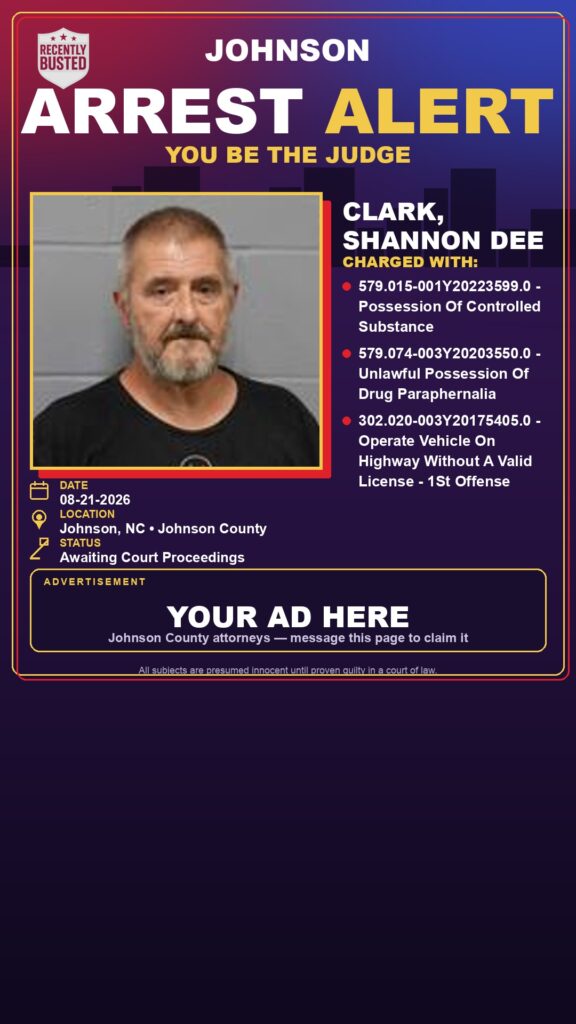 RECENTLY BUSTED

JOHNSON

ARREST ALERT

YOU BE THE JUDGE

CLARK, SHANNON DEE

CHARGED WITH:

579.015-001Y20223599.0 - Possession Of Controlled Substance

579.074-003Y20203550.0 - Unlawful Possession Of Drug Paraphernalia

302.020-003Y20175405.0 - Operate Vehicle On Highway Without A Valid License - 1St Offense

DATE
08-21-2026

LOCATION
Johnson, NC • Johnson County

STATUS
Awaiting Court Proceedings

ADVERTISEMENT

YOUR AD HERE

Johnson County attorneys — message this page to claim it

All subjects are presumed innocent until proven guilty in a court of law.